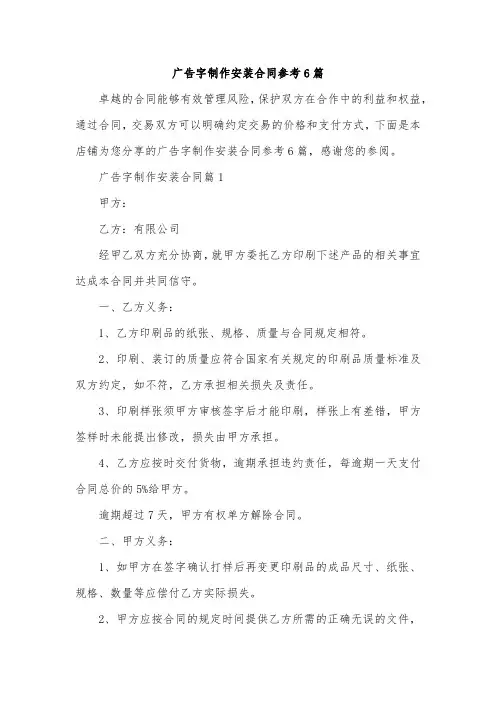 广告字制作安装合同参考6篇

卓越的合同能够有效管理风险，保护双方在合作中的利益和权益，通过合同，交易双方可以明确约定交易的价格和支付方式，下面是本店铺为您分享的广告字制作安装合同参考6篇，感谢您的参阅。

广告字制作安装合同篇1

甲方：

乙方：有限公司

经甲乙双方充分协商，就甲方委托乙方印刷下述产品的相关事宜达成本合同并共同信守。

一、乙方义务：

1、乙方印刷品的纸张、规格、质量与合同规定相符。

2、印刷、装订的质量应符合国家有关规定的印刷品质量标准及双方约定，如不符，乙方承担相关损失及责任。

3、印刷样张须甲方审核签字后才能印刷，样张上有差错，甲方签样时未能提出修改，损失由甲方承担。

4、乙方应按时交付货物，逾期承担违约责任，每逾期一天支付合同总价的5%给甲方。

逾期超过7天，甲方有权单方解除合同。

二、甲方义务：

1、如甲方在签字确认打样后再变更印刷品的成品尺寸、纸张、规格、数量等应偿付乙方实际损失。

2、甲方应按合同的规定时间提供乙方所需的正确无误的文件，